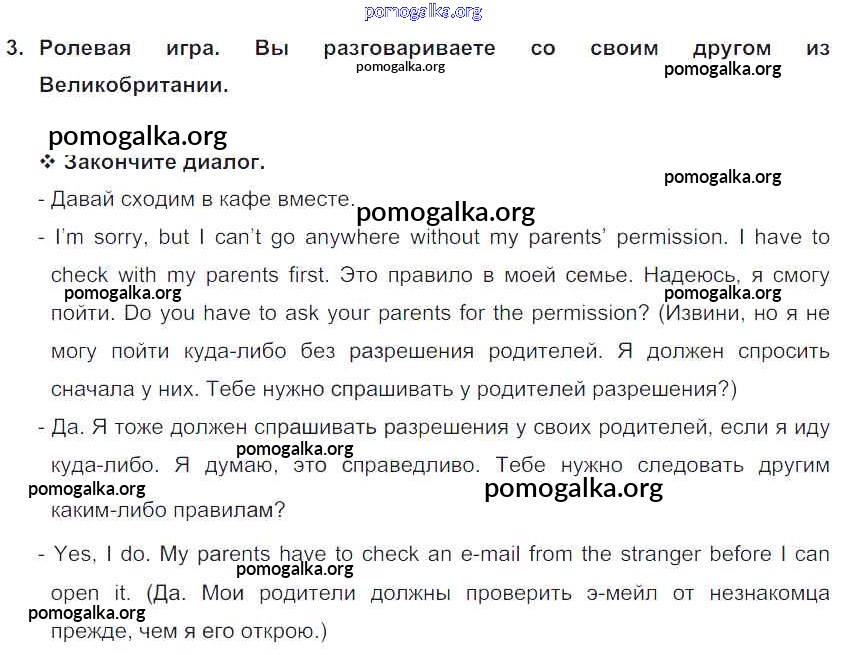 pomogalka.org

3. Ролевая игра. Вы разговариваете со своим другом из Великобритании.

pomogalka.org

pomogalka.org

pomogalka.org

❖ Закончите диалог.

pomogalka.org

- Давай сходим в кафе вместе.

pomogalka.org

- I'm sorry, but I can't go anywhere without my parents' permission. I have to check with my parents first. Это правило в моей семье. Надеюсь, я смогу пойти. Do you have to ask your parents for the permission? (Извини, но я не могу пойти куда-либо без разрешения родителей. Я должен спросить сначала у них. Тебе нужно спрашивать у родителей разрешения?)

pomogalka.org

pomogalka.org

- Да. Я тоже должен спрашивать разрешения у своих родителей, если я иду куда-либо. Я думаю, это справедливо. Тебе нужно следовать другим каким-либо правилам?

pomogalka.org

pomogalka.org

pomogalka.org

- Yes, I do. My parents have to check an e-mail from the stranger before I can open it. (Да. Мои родители должны проверить э-мейл от незнакомца прежде, чем я его открою.)

pomogalka.org

pomogalka.org